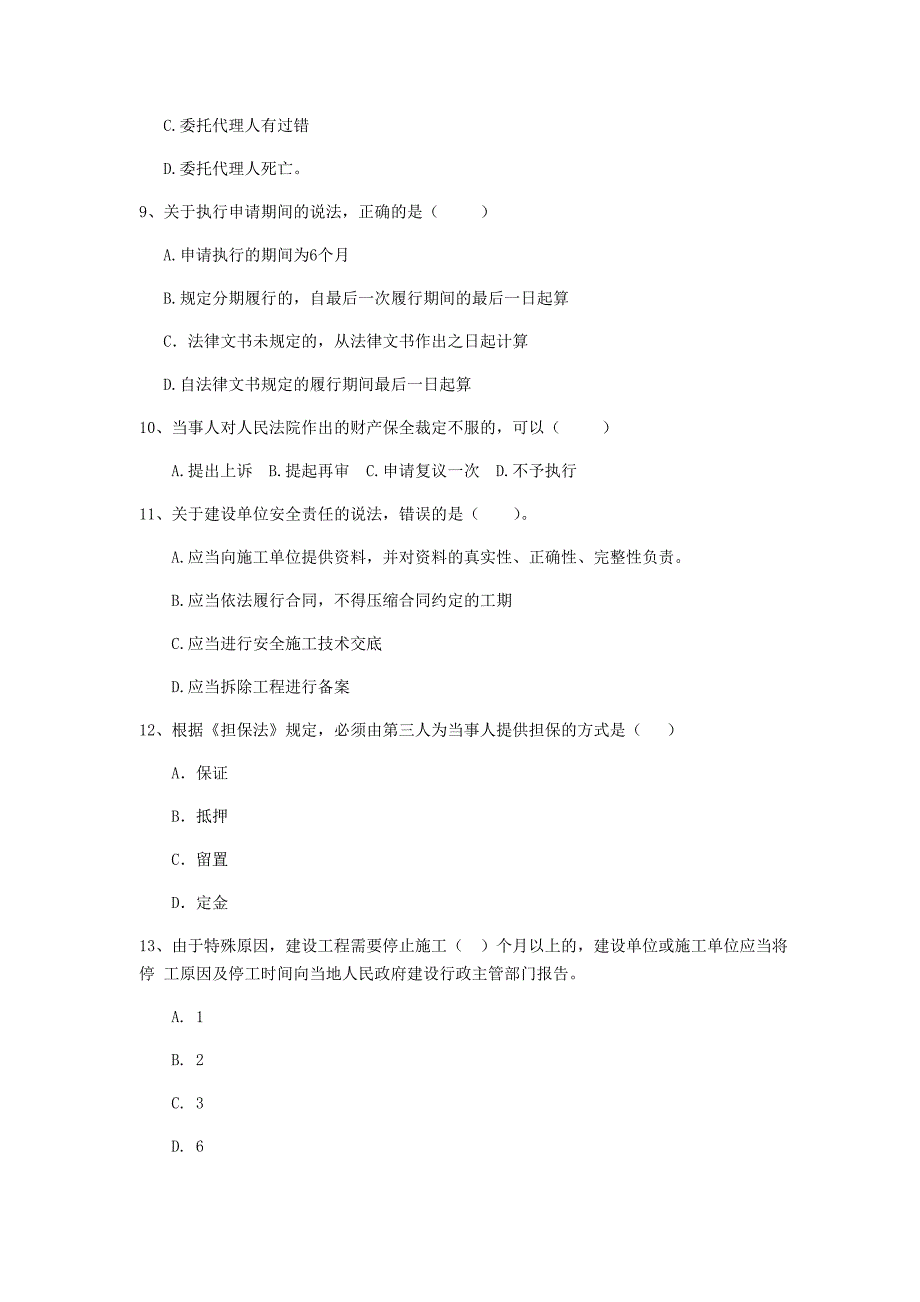 C.委托代理人有过错

D.委托代理人死亡。

9、关于执行申请期间的说法，正确的是（　　）

A.申请执行的期间为6个月

B.规定分期履行的，自最后一次履行期间的最后一日起算

C. 法律文书未规定的，从法律文书作出之日起计算

D.自法律文书规定的履行期间最后一日起算

10、当事人对人民法院作出的财产保全裁定不服的，可以（　　）

A.提出上诉　B.提起再审　C.申请复议一次　D.不予执行

11、关于建设单位安全责任的说法，错误的是（　　）。

A.应当向施工单位提供资料，并对资料的真实性、正确性、完整性负责。

B.应当依法履行合同，不得压缩合同约定的工期

C.应当进行安全施工技术交底

D.应当拆除工程进行备案

12、根据《担保法》规定，必须由第三人为当事人提供担保的方式是（　　）

A. 保证

B. 抵押

C. 留置

D. 定金

13、由于特殊原因，建设工程需要停止施工（　）个月以上的，建设单位或施工单位应当将停 工原因及停工时间向当地人民政府建设行政主管部门报告。

A. 1

B. 2

C. 3

D. 6